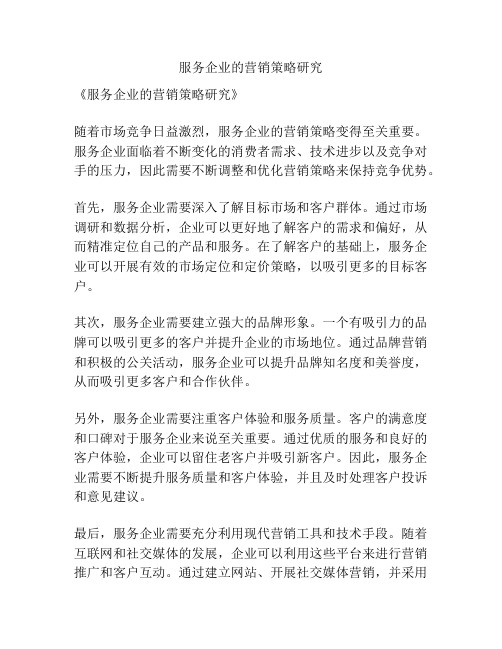 服务企业的营销策略研究

《服务企业的营销策略研究》

随着市场竞争日益激烈，服务企业的营销策略变得至关重要。服务企业面临着不断变化的消费者需求、技术进步以及竞争对手的压力，因此需要不断调整和优化营销策略来保持竞争优势。

首先，服务企业需要深入了解目标市场和客户群体。通过市场调研和数据分析，企业可以更好地了解客户的需求和偏好，从而精准定位自己的产品和服务。在了解客户的基础上，服务企业可以开展有效的市场定位和定价策略，以吸引更多的目标客户。

其次，服务企业需要建立强大的品牌形象。一个有吸引力的品牌可以吸引更多的客户并提升企业的市场地位。通过品牌营销和积极的公关活动，服务企业可以提升品牌知名度和美誉度，从而吸引更多客户和合作伙伴。

另外，服务企业需要注重客户体验和服务质量。客户的满意度和口碑对于服务企业来说至关重要。通过优质的服务和良好的客户体验，企业可以留住老客户并吸引新客户。因此，服务企业需要不断提升服务质量和客户体验，并且及时处理客户投诉和意见建议。

最后，服务企业需要充分利用现代营销工具和技术手段。随着互联网和社交媒体的发展，企业可以利用这些平台来进行营销推广和客户互动。通过建立网站、开展社交媒体营销，并采用